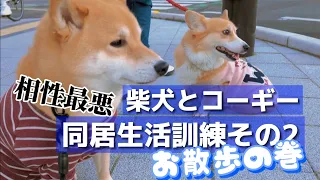 相性最悪

柴犬とコーギー

同居生活訓練その2

お散歩の巻